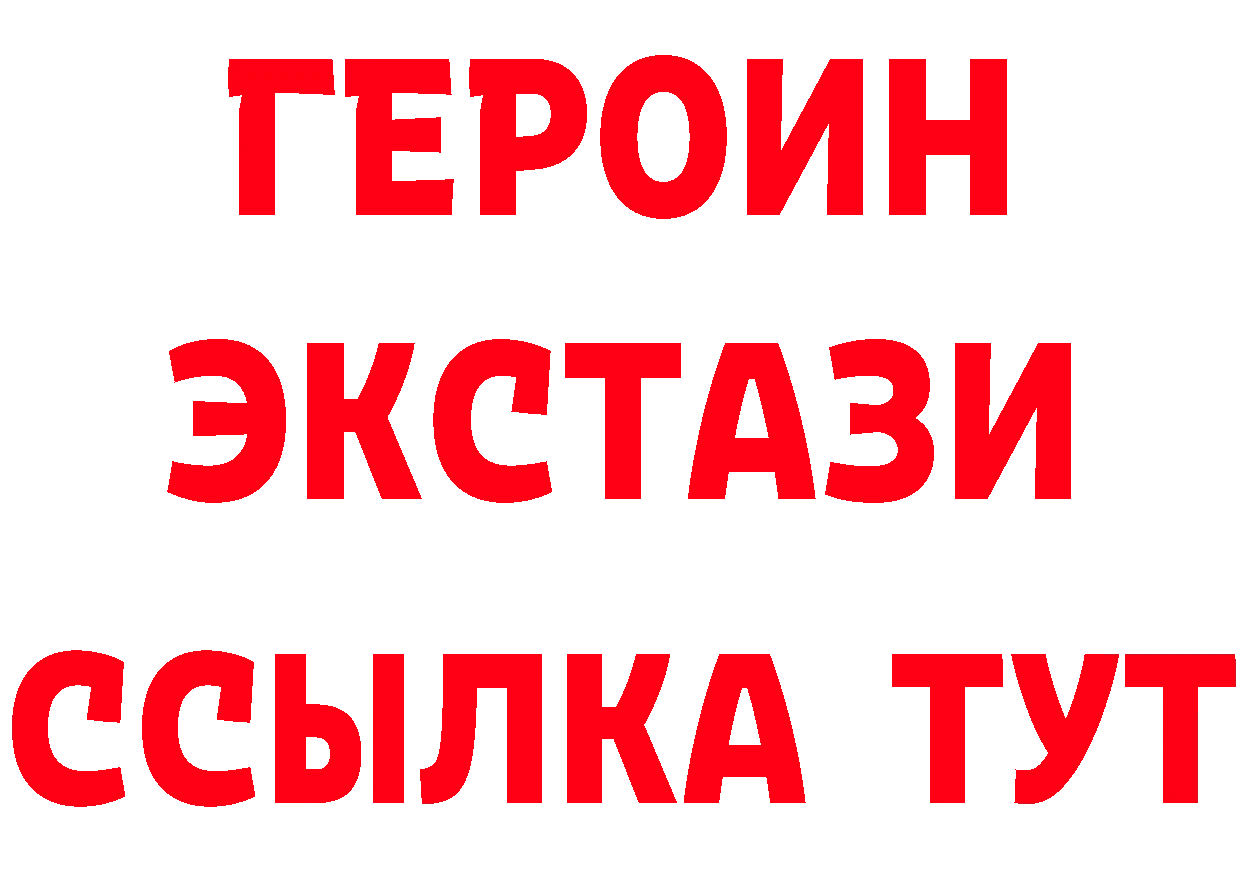 ГЕРОИН
ЭКСТАЗИ
ССЫЛКА ТУТ